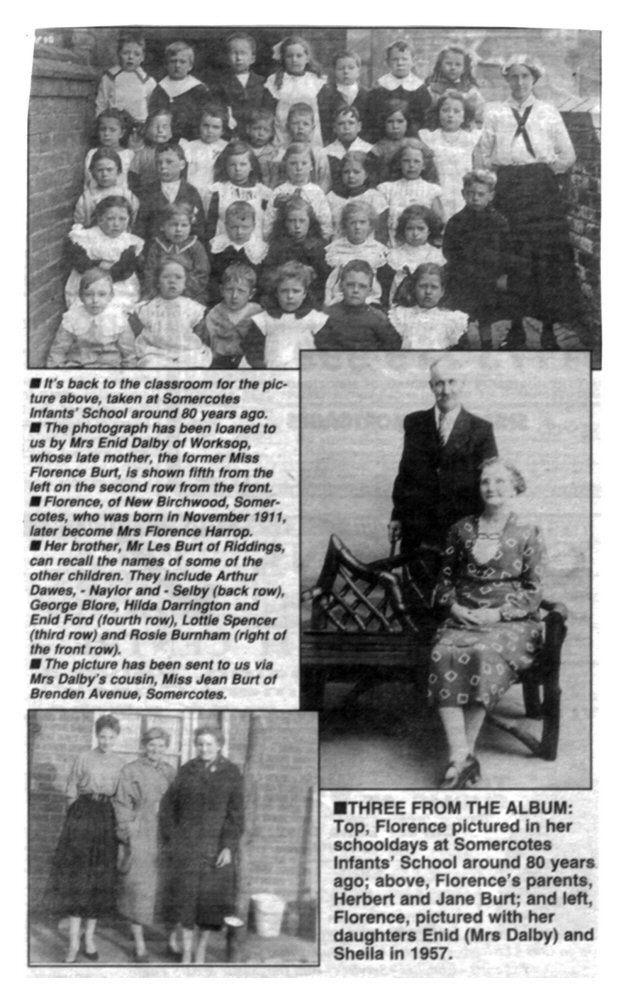 ■ It's back to the classroom for the picture above, taken at Somercotes Infants' School around 80 years ago.
■ The photograph has been loaned to us by Mrs Enid Dalby of Worksop, whose late mother, the former Miss Florence Burt, is shown fifth from the left on the second row from the front.
■ Florence, of New Birchwood, Somercotes, who was born in November 1911, later become Mrs Florence Harrop.
■ Her brother, Mr Les Burt of Riddings, can recall the names of some of the other children. They include Arthur Dawes, - Naylor and - Selby (back row), George Blore, Hilda Darrington and Enid Ford (fourth row), Lottie Spencer (third row) and Rosie Burnham (right of the front row).
■ The picture has been sent to us via Mrs Dalby's cousin, Miss Jean Burt of Brenden Avenue, Somercotes.

■THREE FROM THE ALBUM: Top, Florence pictured in her schooldays at Somercotes Infants' School around 80 years ago; above, Florence's parents, Herbert and Jane Burt; and left, Florence, pictured with her daughters Enid (Mrs Dalby) and Sheila in 1957.